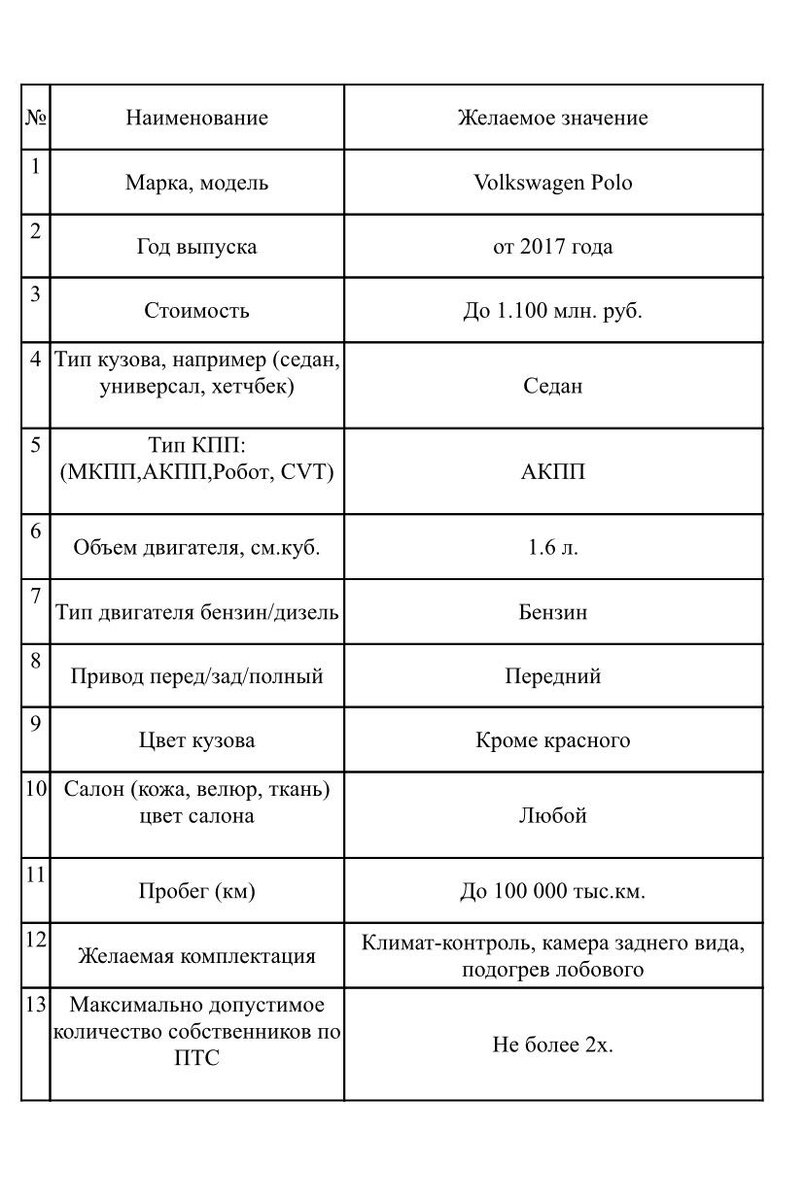 | № | Наименование | Желаемое значение |
|---|---|---|
| 1 | Марка, модель | Volkswagen Polo |
| 2 | Год выпуска | от 2017 года |
| 3 | Стоимость | До 1.100 млн. руб. |
| 4 | Тип кузова, например (седан, универсал, хетчбек) | Седан |
| 5 | Тип КПП: (МКПП,АКПП,Робот, CVT) | АКПП |
| 6 | Объем двигателя, см.куб. | 1.6 л. |
| 7 | Тип двигателя бензин/дизель | Бензин |
| 8 | Привод перед/зад/полный | Передний |
| 9 | Цвет кузова | Кроме красного |
| 10 | Салон (кожа, велюр, ткань) цвет салона | Любой |
| 11 | Пробег (км) | До 100 000 тыс.км. |
| 12 | Желаемая комплектация | Климат-контроль, камера заднего вида, подогрев лобового |
| 13 | Максимально допустимое количество собственников по ПТС | Не более 2х. |